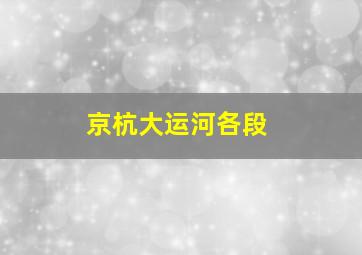 京杭大运河各段